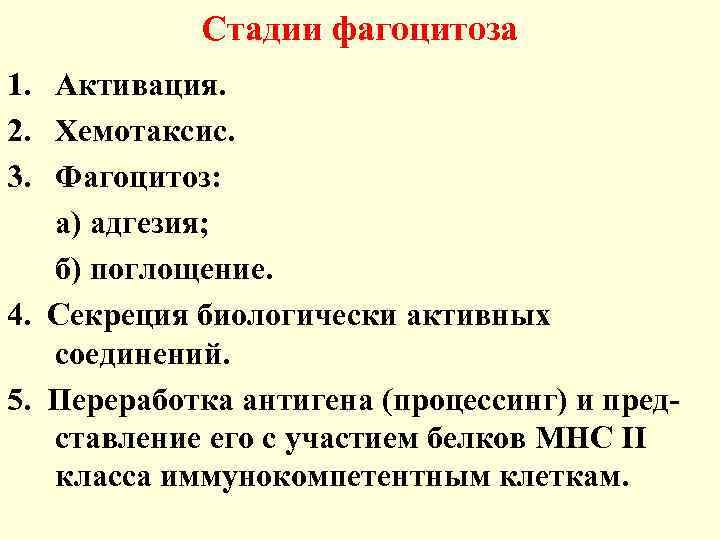 Стадии фагоцитоза

1. Активация.

2. Хемотаксис.

3. Фагоцитоз:

а) адгезия;

б) поглощение.

4. Секреция биологически активных соединений.

5. Переработка антигена (процессинг) и представление его с участием белков МНС II класса иммунокомпетентным клеткам.